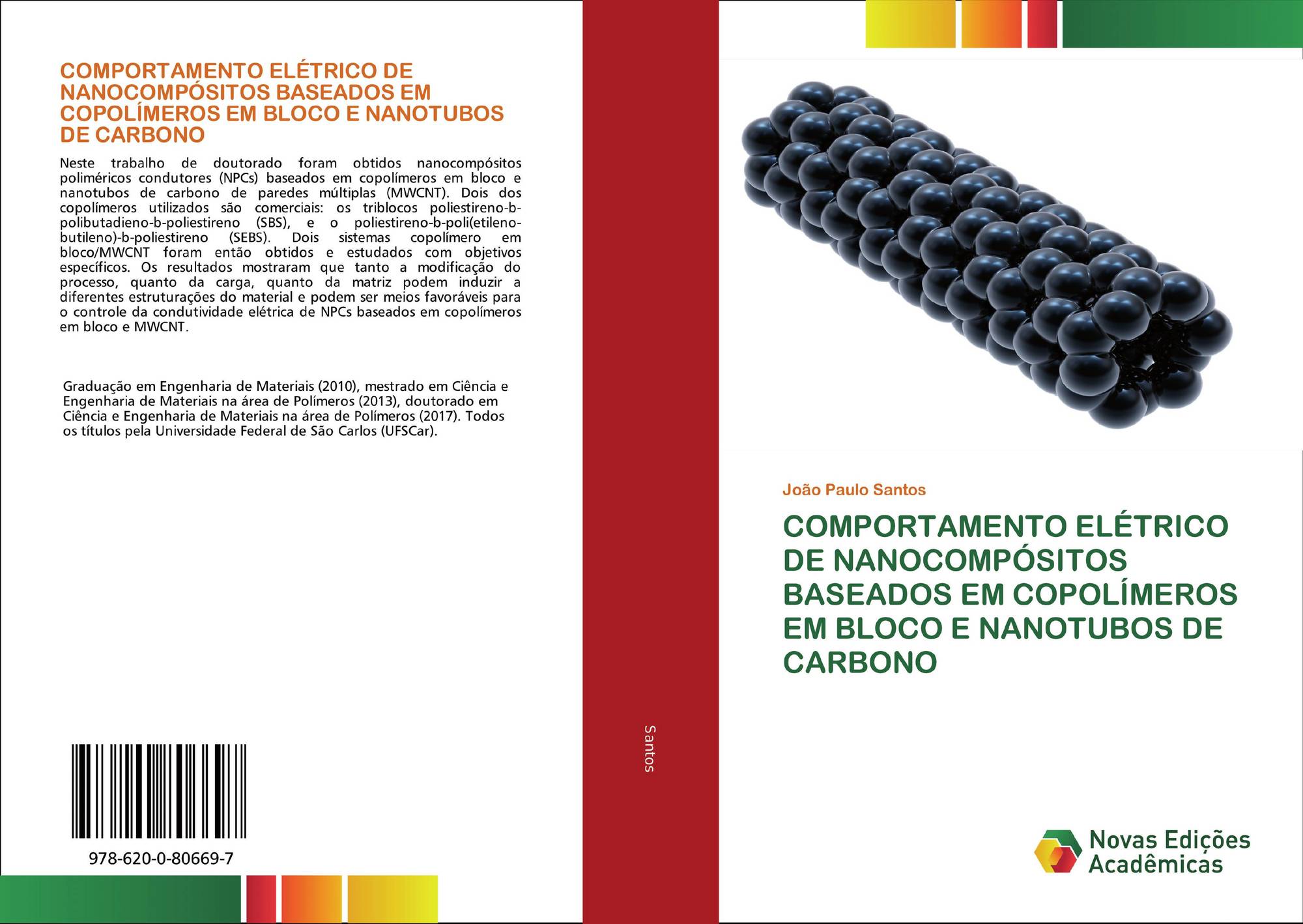 COMPORTAMENTO ELÉTRICO DE NANOCOMPÓSITOS BASEADOS EM COPOLÍMEROS EM BLOCO E NANOTUBOS DE CARBONO

Neste trabalho de doutorado foram obtidos nanocompósitos poliméricos condutores (NPCs) baseados em copolímeros em bloco e nanotubos de carbono de paredes múltiplas (MWCNT). Dois dos copolímeros utilizados são comerciais: os triblocos poliestireno-b-polibutadieno-b-poliestireno (SBS), e o poliestireno-b-poli(etileno-butileno)-b-poliestireno (SEBS). Dois sistemas copolímero em bloco/MWCNT foram então obtidos e estudados com objetivos específicos. Os resultados mostraram que tanto a modificação do processo, quanto da carga, quanto da matriz podem induzir a diferentes estruturações do material e podem ser meios favoráveis para o controle da condutividade elétrica de NPCs baseados em copolímeros em bloco e MWCNT.

Graduação em Engenharia de Materiais (2010), mestrado em Ciência e Engenharia de Materiais na área de Polímeros (2013), doutorado em Ciência e Engenharia de Materiais na área de Polímeros (2017). Todos os títulos pela Universidade Federal de São Carlos (UFSCar).

978-620-0-80669-7

Santos

João Paulo Santos

COMPORTAMENTO ELÉTRICO DE NANOCOMPÓSITOS BASEADOS EM COPOLÍMEROS EM BLOCO E NANOTUBOS DE CARBONO

Novas Edições Acadêmicas